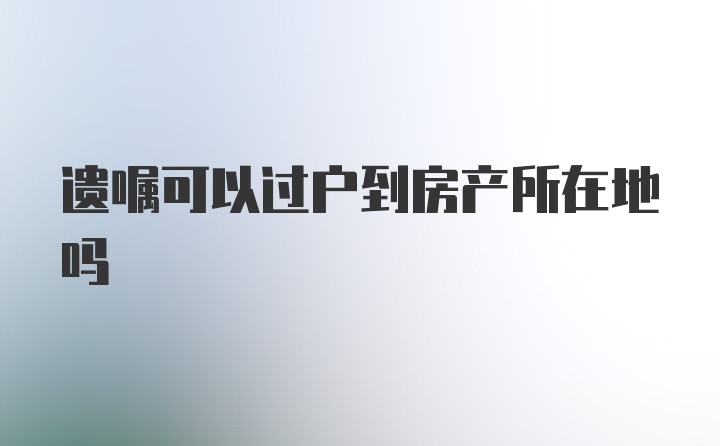 遗嘱可以过户到房产所在地吗